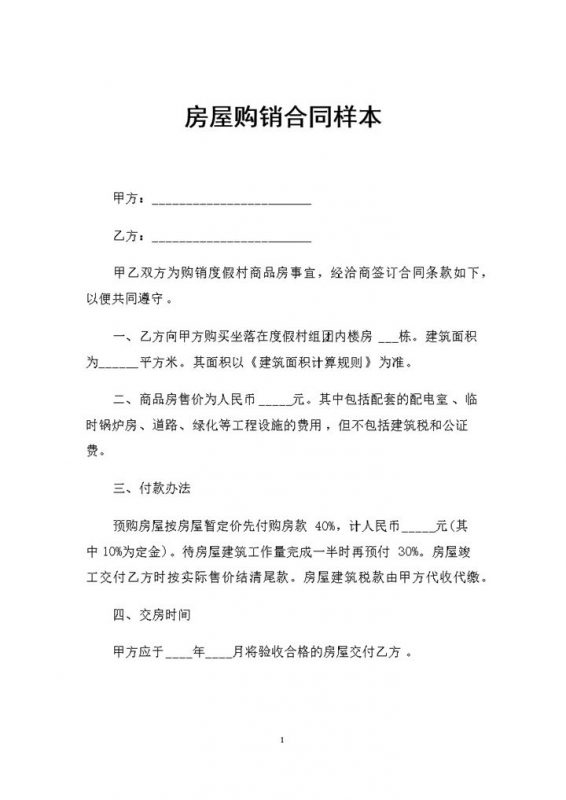 房屋购销合同样本

甲方：________________________

乙方：________________________

甲乙双方为购销度假村商品房事宜，经洽商签订合同条款如下，以便共同遵守 。

一、乙方向甲方购买坐落在度假村组团内楼房 ___栋。建筑面积为______平方米。其面积以《建筑面积计算规则》为准。

二、商品房售价为人民币 _____元。其中包括配套的配电室 、临时锅炉房、道路、绿化等工程设施的费用，但不包括建筑税和公证费。

三、付款办法

预购房屋按房屋暂定价先付购房款 40%，计人民币_____元（其中 10%为定金）。待房屋建筑工作量完成一半时再预付 30%。房屋竣工交付乙方时按实际售价结清尾款。房屋建筑税款由甲方代收代缴。

四、交房时间

甲方应于____年____月将验收合格的房屋交付乙方 。

1